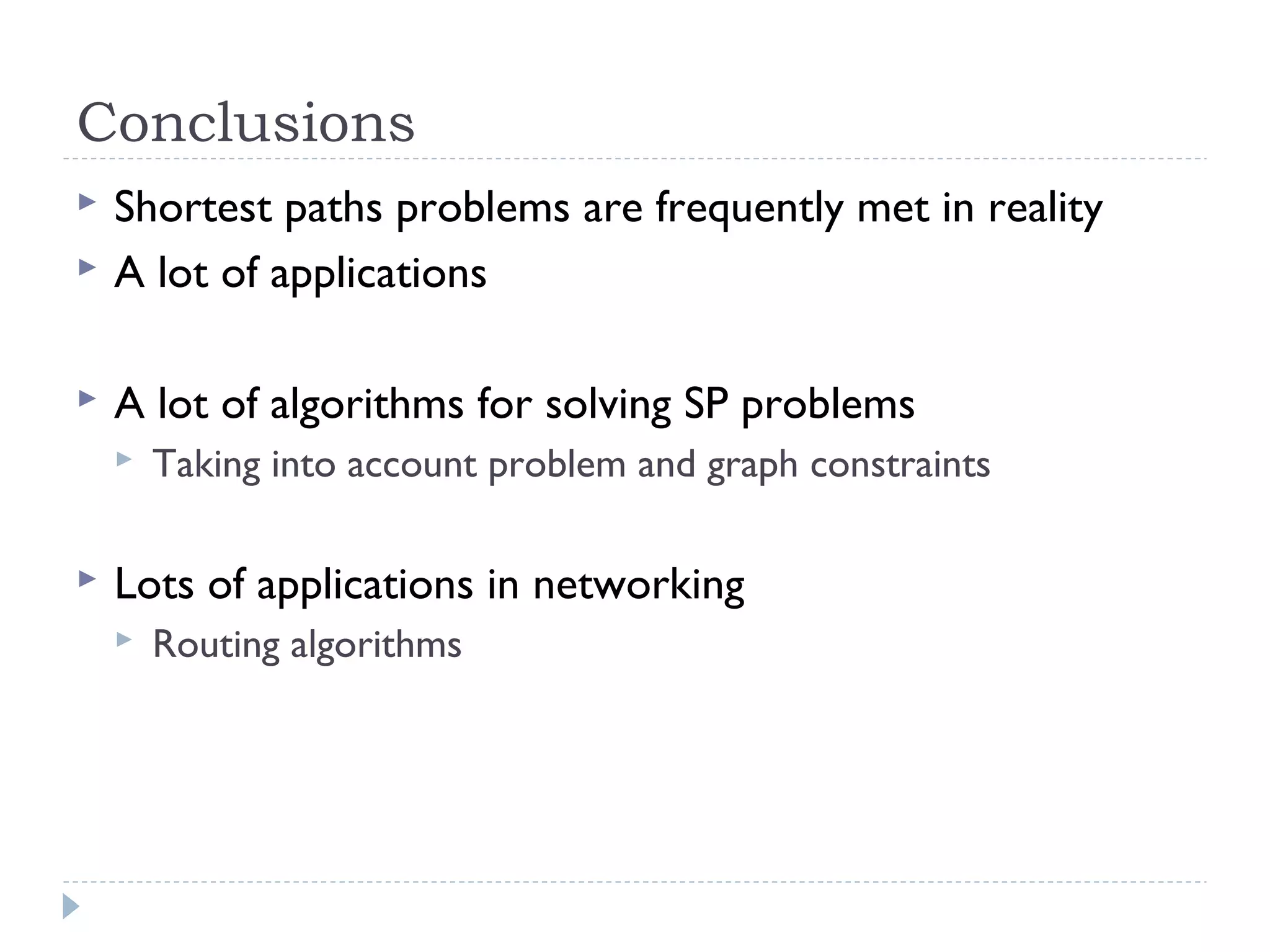 Conclusions

Shortest paths problems are frequently met in reality

A lot of applications

A lot of algorithms for solving SP problems

Taking into account problem and graph constraints

Lots of applications in networking

Routing algorithms